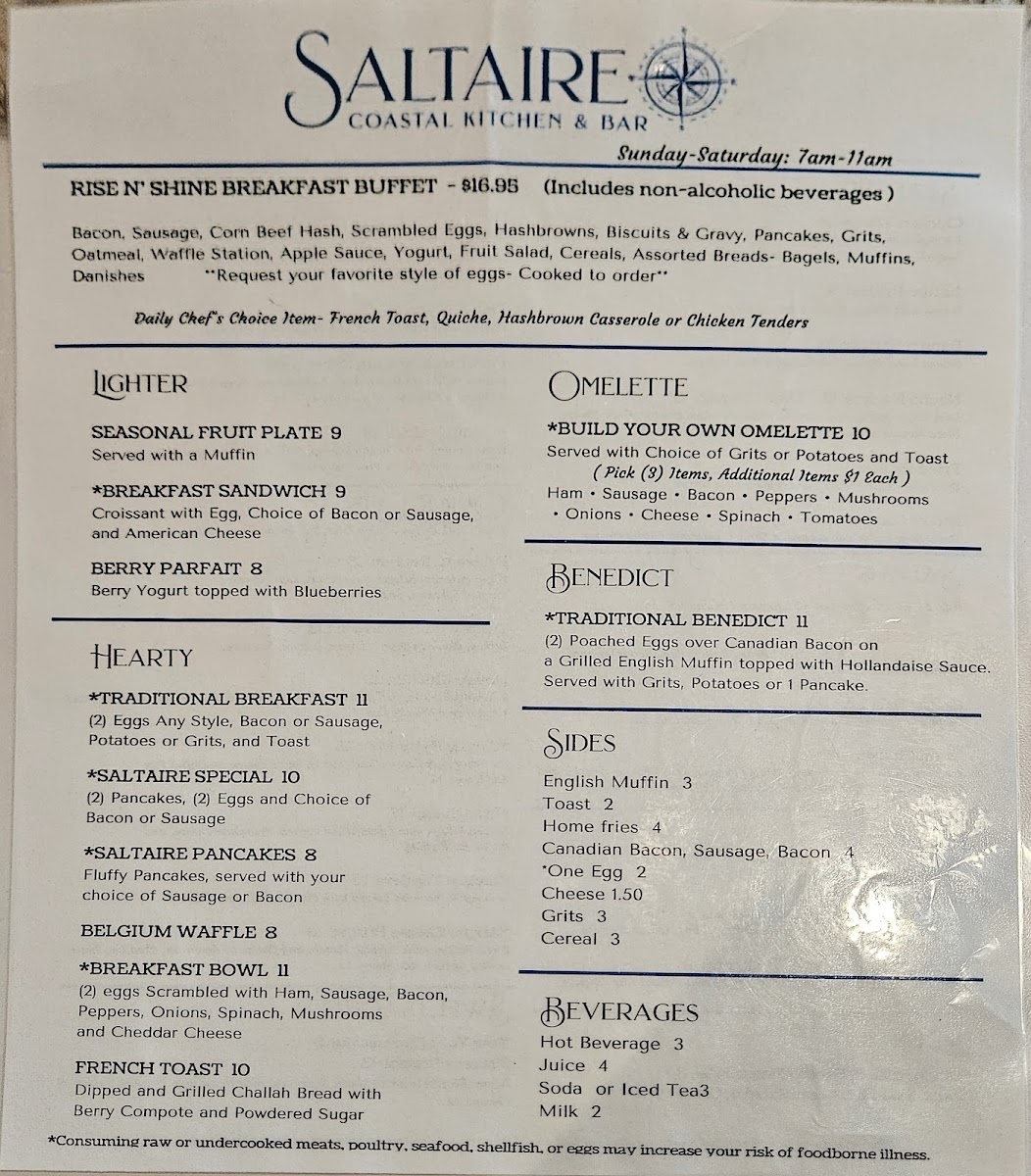 SALTAIRE
COASTAL KITCHEN & BAR

Sunday-Saturday: 7am-11am

RISE N' SHINE BREAKFAST BUFFET - $16.95 (Includes non-alcoholic beverages )

Bacon, Sausage, Corn Beef Hash, Scrambled Eggs, Hashbrowns, Biscuits & Gravy, Pancakes, Grits, Oatmeal, Waffle Station, Apple Sauce, Yogurt, Fruit Salad, Cereals, Assorted Breads- Bagels, Muffins, Danishes **Request your favorite style of eggs- Cooked to order**

Daily Chef's Choice Item- French Toast, Quiche, Hashbrown Casserole or Chicken Tenders

LIGHTER

SEASONAL FRUIT PLATE 9
Served with a Muffin

*BREAKFAST SANDWICH 9
Croissant with Egg, Choice of Bacon or Sausage, and American Cheese

BERRY PARFAIT 8
Berry Yogurt topped with Blueberries

HEARTY

*TRADITIONAL BREAKFAST 11
(2) Eggs Any Style, Bacon or Sausage, Potatoes or Grits, and Toast

*SALTAIRE SPECIAL 10
(2) Pancakes, (2) Eggs and Choice of Bacon or Sausage

*SALTAIRE PANCAKES 8
Fluffy Pancakes, served with your choice of Sausage or Bacon

BELGIUM WAFFLE 8

*BREAKFAST BOWL 11
(2) eggs Scrambled with Ham, Sausage, Bacon, Peppers, Onions, Spinach, Mushrooms and Cheddar Cheese

FRENCH TOAST 10
Dipped and Grilled Challah Bread with Berry Compote and Powdered Sugar

OMELETTE

*BUILD YOUR OWN OMELETTE 10
Served with Choice of Grits or Potatoes and Toast
( Pick (3) Items, Additional Items $1 Each )
Ham • Sausage • Bacon • Peppers • Mushrooms • Onions • Cheese • Spinach • Tomatoes

BENEDICT

*TRADITIONAL BENEDICT 11
(2) Poached Eggs over Canadian Bacon on a Grilled English Muffin topped with Hollandaise Sauce. Served with Grits, Potatoes or 1 Pancake.

SIDES

English Muffin 3
Toast 2
Home fries 4
Canadian Bacon, Sausage, Bacon 4
*One Egg 2
Cheese 1.50
Grits 3
Cereal 3

BEVERAGES

Hot Beverage 3
Juice 4
Soda or Iced Tea3
Milk 2

*Consuming raw or undercooked meats, poultry, seafood, shellfish, or eggs may increase your risk of foodborne illness.